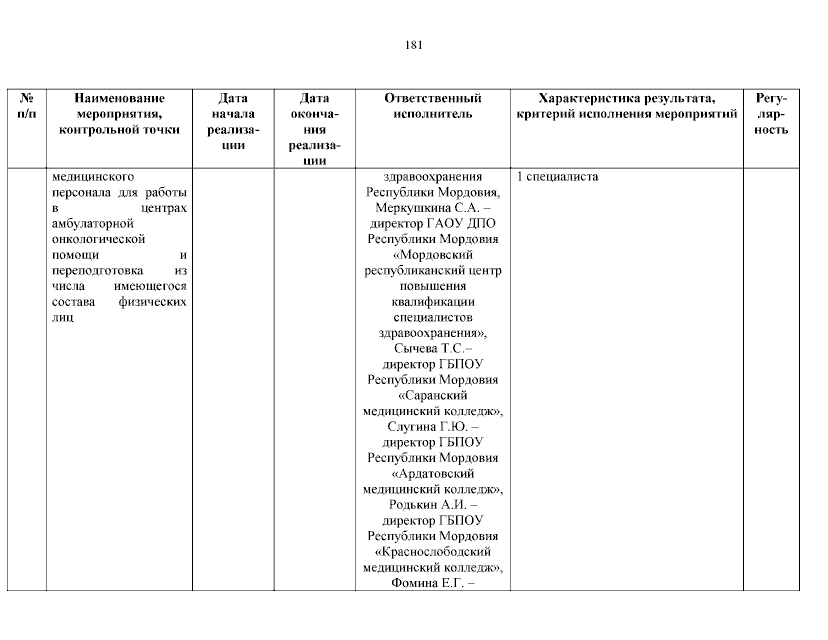 181

| № п/п | Наименование мероприятия, контрольной точки | Дата начала реализации | Дата окончания реализации | Ответственный исполнитель | Характеристика результата, критерий исполнения мероприятий | Регулярность |
|---|---|---|---|---|---|---|
| | медицинского персонала для работы в центрах амбулаторной онкологической помощи и переподготовка из числа имеющегося состава физических лиц | | | здравоохранения Республики Мордовия, Меркушкина С.А. – директор ГАОУ ДПО Республики Мордовия «Мордовский республиканский центр повышения квалификации специалистов здравоохранения», Сычева Т.С.– директор ГБПОУ Республики Мордовия «Саранский медицинский колледж», Слугина Г.Ю. – директор ГБПОУ Республики Мордовия «Ардатовский медицинский колледж», Родькин А.И. – директор ГБПОУ Республики Мордовия «Краснослободский медицинский колледж», Фомина Е.Г. – | 1 специалиста | |